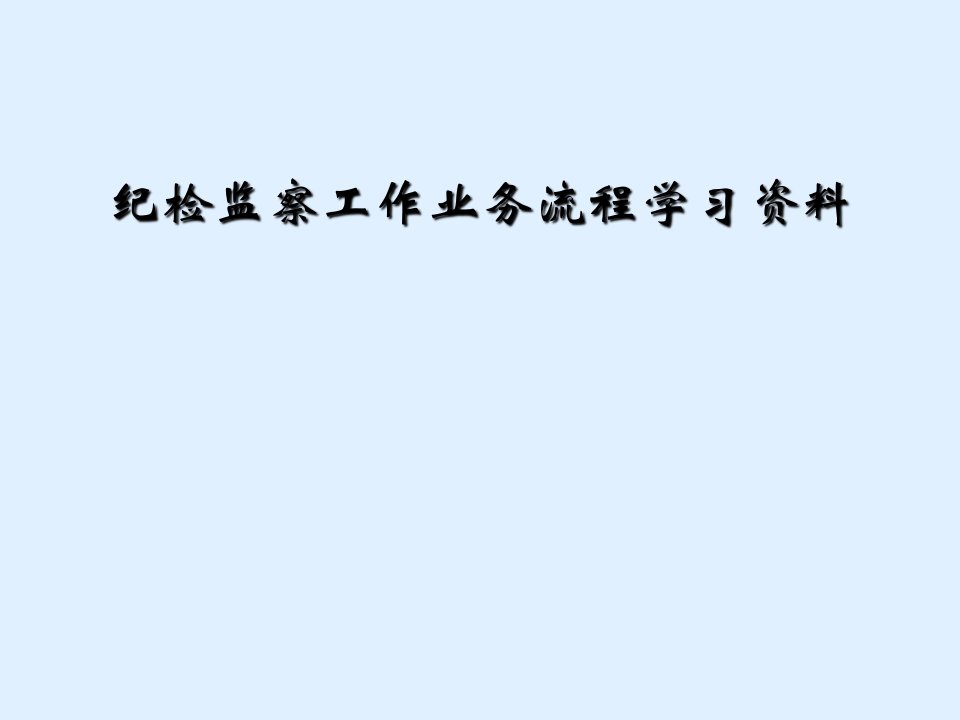 纪检监察工作业务流程学习资料